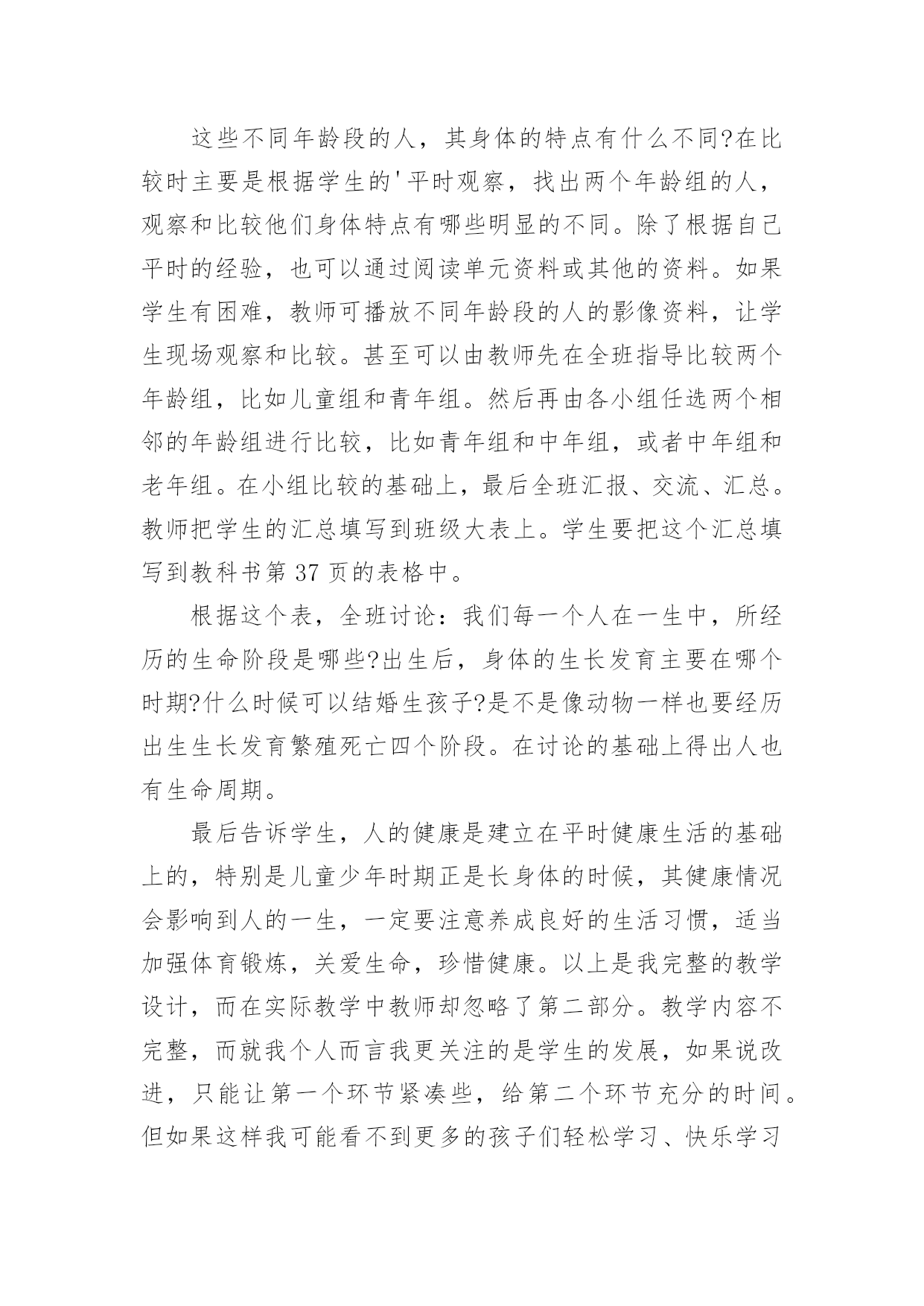 这些不同年龄段的人，其身体的特点有什么不同?在比较时主要是根据学生的'平时观察，找出两个年龄组的人，观察和比较他们身体特点有哪些明显的不同。除了根据自己平时的经验，也可以通过阅读单元资料或其他的资料。如果学生有困难，教师可播放不同年龄段的人的影像资料，让学生现场观察和比较。甚至可以由教师先在全班指导比较两个年龄组，比如儿童组和青年组。然后再由各小组任选两个相邻的年龄组进行比较，比如青年组和中年组，或者中年组和老年组。在小组比较的基础上，最后全班汇报、交流、汇总。教师把学生的汇总填写到班级大表上。学生要把这个汇总填写到教科书第 37 页的表格中。

根据这个表，全班讨论：我们每一个人在一生中，所经历的生命阶段是哪些?出生后，身体的生长发育主要在哪个时期?什么时候可以结婚生孩子?是不是像动物一样也要经历出生生长发育繁殖死亡四个阶段。在讨论的基础上得出人也有生命周期。

最后告诉学生，人的健康是建立在平时健康生活的基础上的，特别是儿童少年时期正是长身体的时候，其健康情况会影响到人的一生，一定要注意养成良好的生活习惯，适当加强体育锻炼，关爱生命，珍惜健康。以上是我完整的教学设计，而在实际教学中教师却忽略了第二部分。教学内容不完整，而就我个人而言我更关注的是学生的发展，如果说改进，只能让第一个环节紧凑些，给第二个环节充分的时间。但如果这样我可能看不到更多的孩子们轻松学习、快乐学习